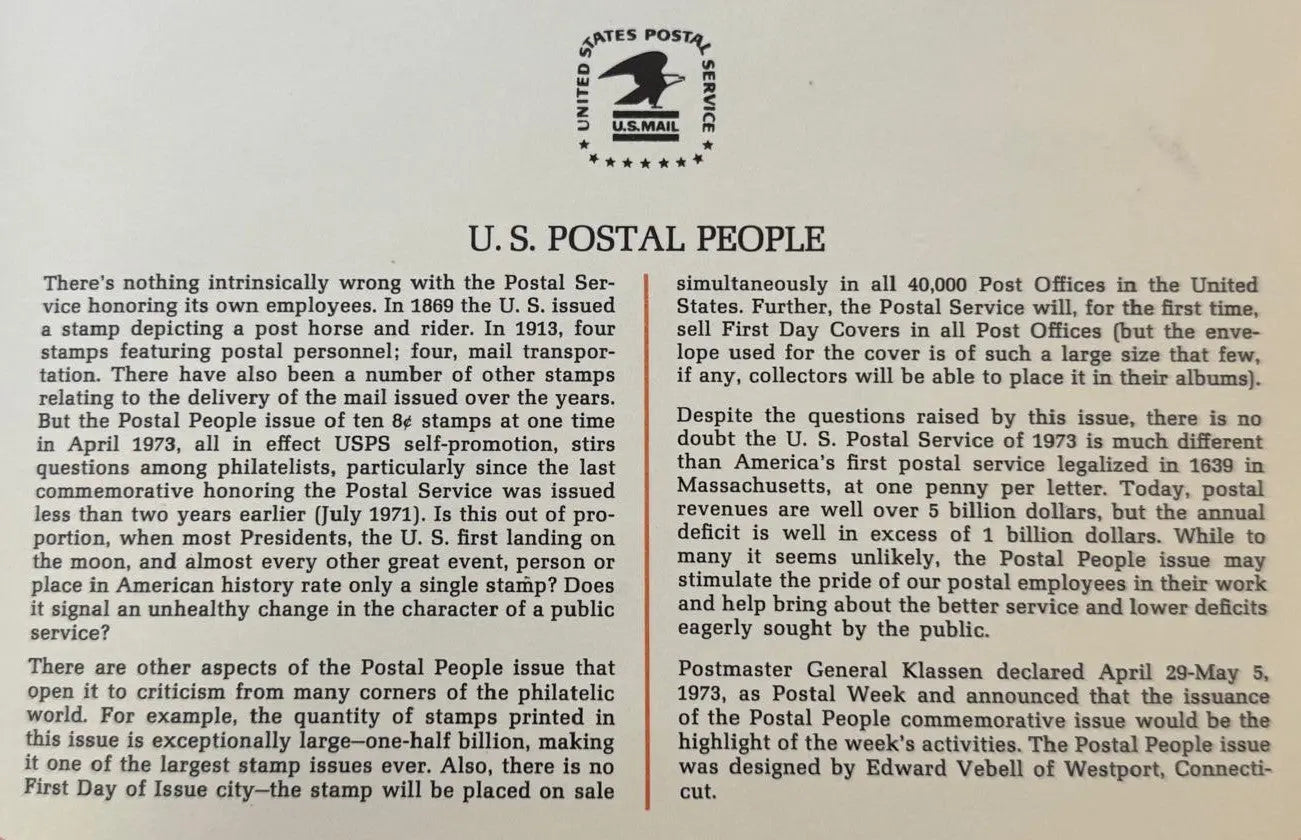 UNITED STATES POSTAL SERVICE
U.S.MAIL

U. S. POSTAL PEOPLE

There's nothing intrinsically wrong with the Postal Service honoring its own employees. In 1869 the U. S. issued a stamp depicting a post horse and rider. In 1913, four stamps featuring postal personnel; four, mail transportation. There have also been a number of other stamps relating to the delivery of the mail issued over the years. But the Postal People issue of ten 8¢ stamps at one time in April 1973, all in effect USPS self-promotion, stirs questions among philatelists, particularly since the last commemorative honoring the Postal Service was issued less than two years earlier (July 1971). Is this out of proportion, when most Presidents, the U. S. first landing on the moon, and almost every other great event, person or place in American history rate only a single stamp? Does it signal an unhealthy change in the character of a public service?

There are other aspects of the Postal People issue that open it to criticism from many corners of the philatelic world. For example, the quantity of stamps printed in this issue is exceptionally large—one-half billion, making it one of the largest stamp issues ever. Also, there is no First Day of Issue city—the stamp will be placed on sale simultaneously in all 40,000 Post Offices in the United States. Further, the Postal Service will, for the first time, sell First Day Covers in all Post Offices (but the envelope used for the cover is of such a large size that few, if any, collectors will be able to place it in their albums).

Despite the questions raised by this issue, there is no doubt the U. S. Postal Service of 1973 is much different than America's first postal service legalized in 1639 in Massachusetts, at one penny per letter. Today, postal revenues are well over 5 billion dollars, but the annual deficit is well in excess of 1 billion dollars. While to many it seems unlikely, the Postal People issue may stimulate the pride of our postal employees in their work and help bring about the better service and lower deficits eagerly sought by the public.

Postmaster General Klassen declared April 29-May 5, 1973, as Postal Week and announced that the issuance of the Postal People commemorative issue would be the highlight of the week's activities. The Postal People issue was designed by Edward Vebell of Westport, Connecticut.